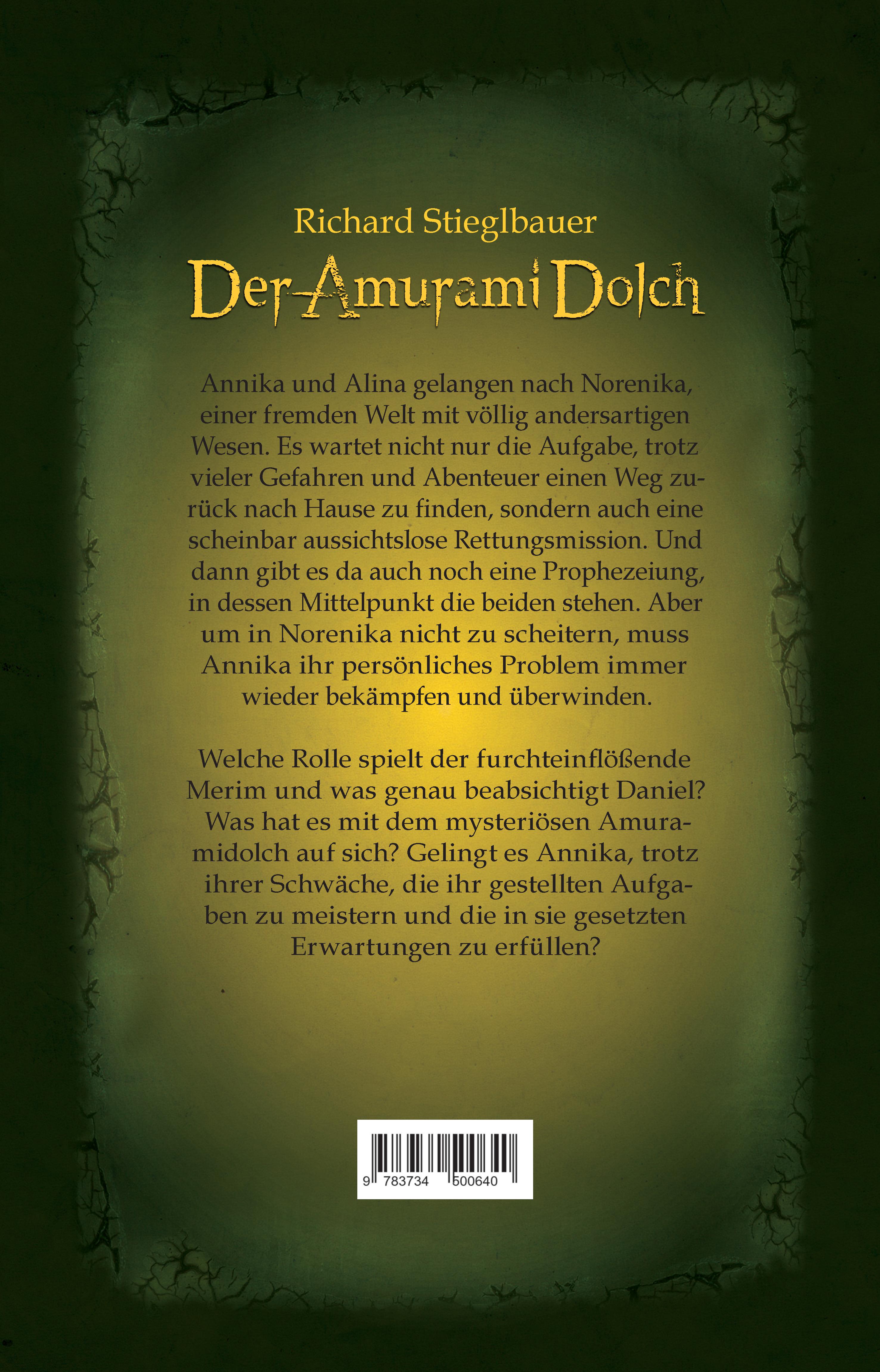 Richard Stieglbauer

Der Amurami Dolch

Annika und Alina gelangen nach Norenika, einer fremden Welt mit völlig andersartigen Wesen. Es wartet nicht nur die Aufgabe, trotz vieler Gefahren und Abenteuer einen Weg zurück nach Hause zu finden, sondern auch eine scheinbar aussichtslose Rettungsmission. Und dann gibt es da auch noch eine Prophezeiung, in dessen Mittelpunkt die beiden stehen. Aber um in Norenika nicht zu scheitern, muss Annika ihr persönliches Problem immer wieder bekämpfen und überwinden.

Welche Rolle spielt der furchteinflößende Merim und was genau beabsichtigt Daniel? Was hat es mit dem mysteriösen Amuramidolch auf sich? Gelingt es Annika, trotz ihrer Schwäche, die ihr gestellten Aufgaben zu meistern und die in sie gesetzten Erwartungen zu erfüllen?

9 783734 500640